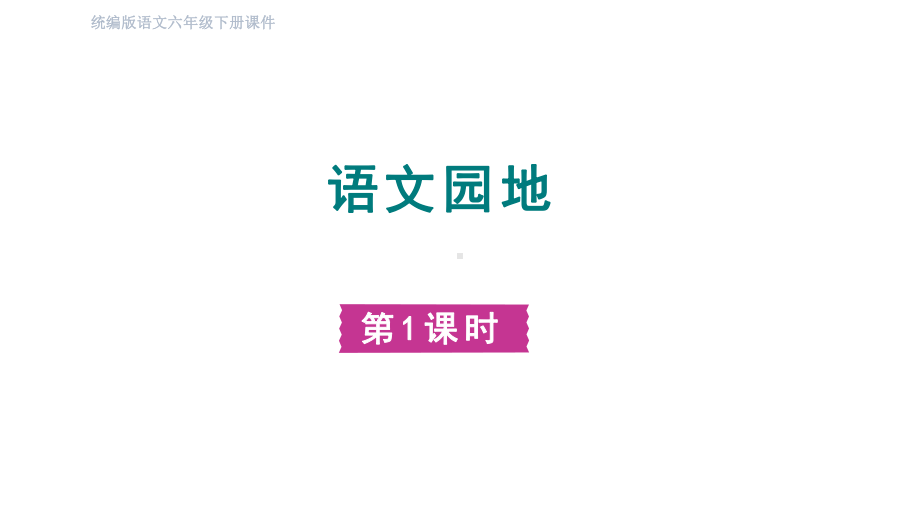 统编版语文六年级下册课件

语文园地

第1课时